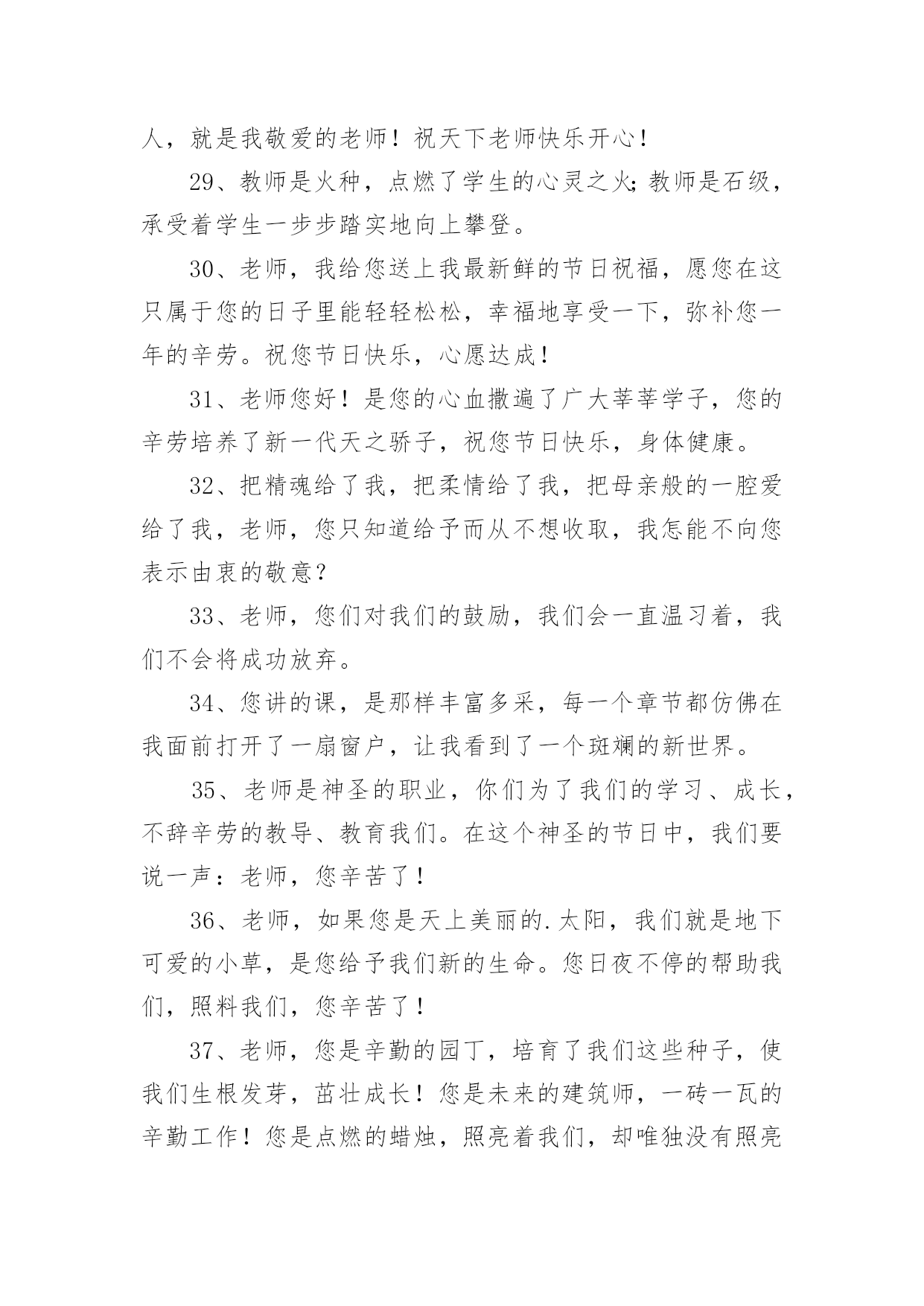 人，就是我敬爱的老师！祝天下老师快乐开心！

29、教师是火种，点燃了学生的心灵之火;教师是石级，承受着学生一步步踏实地向上攀登。

30、老师，我给您送上我最新鲜的节日祝福，愿您在这只属于您的日子里能轻轻松松，幸福地享受一下，弥补您一年的辛劳。祝您节日快乐，心愿达成！

31、老师您好！是您的心血撒遍了广大莘莘学子，您的辛劳培养了新一代天之骄子，祝您节日快乐，身体健康。

32、把精魂给了我，把柔情给了我，把母亲般的一腔爱给了我，老师，您只知道给予而从不想收取，我怎能不向您表示由衷的敬意？

33、老师，您们对我们的鼓励，我们会一直温习着，我们不会将成功放弃。

34、您讲的课，是那样丰富多采，每一个章节都仿佛在我面前打开了一扇窗户，让我看到了一个斑斓的新世界。

35、老师是神圣的职业，你们为了我们的学习、成长，不辞辛劳的教导、教育我们。在这个神圣的节日中，我们要说一声：老师，您辛苦了！

36、老师，如果您是天上美丽的.太阳，我们就是地下可爱的小草，是您给予我们新的生命。您日夜不停的帮助我们，照料我们，您辛苦了！

37、老师，您是辛勤的园丁，培育了我们这些种子，使我们生根发芽，茁壮成长！您是未来的建筑师，一砖一瓦的辛勤工作！您是点燃的蜡烛，照亮着我们，却唯独没有照亮